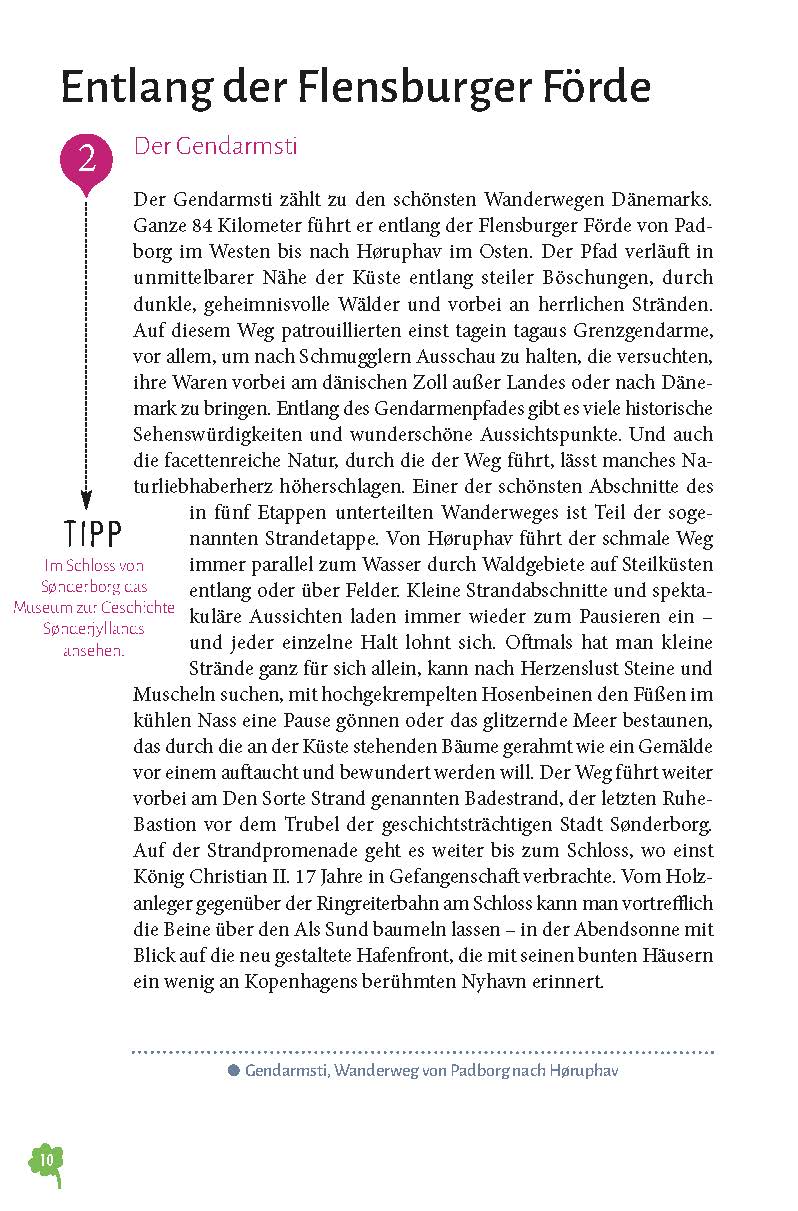 Entlang der Flensburger Förde

2

Der Gendarmsti

Der Gendarmsti zählt zu den schönsten Wanderwegen Dänemarks. Ganze 84 Kilometer führt er entlang der Flensburger Förde von Padborg im Westen bis nach Høruphav im Osten. Der Pfad verläuft in unmittelbarer Nähe der Küste entlang steiler Böschungen, durch dunkle, geheimnisvolle Wälder und vorbei an herrlichen Stränden. Auf diesem Weg patrouillierten einst tagein tagaus Grenzgendarme, vor allem, um nach Schmugglern Ausschau zu halten, die versuchten, ihre Waren vorbei am dänischen Zoll außer Landes oder nach Dänemark zu bringen. Entlang des Gendarmenpfades gibt es viele historische Sehenswürdigkeiten und wunderschöne Aussichtspunkte. Und auch die facettenreiche Natur, durch die der Weg führt, lässt manches Naturliebhaberherz höherschlagen. Einer der schönsten Abschnitte des in fünf Etappen unterteilten Wanderweges ist Teil der sogenannten Strandetappe. Von Høruphav führt der schmale Weg immer parallel zum Wasser durch Waldgebiete auf Steilküsten entlang oder über Felder. Kleine Strandabschnitte und spektakuläre Aussichten laden immer wieder zum Pausieren ein – und jeder einzelne Halt lohnt sich. Oftmals hat man kleine Strände ganz für sich allein, kann nach Herzenslust Steine und Muscheln suchen, mit hochgekrempelten Hosenbeinen den Füßen im kühlen Nass eine Pause gönnen oder das glitzernde Meer bestaunen, das durch die an der Küste stehenden Bäume gerahmt wie ein Gemälde vor einem auftaucht und bewundert werden will. Der Weg führt weiter vorbei am Den Sorte Strand genannten Badestrand, der letzten Ruhe-Bastion vor dem Trubel der geschichtsträchtigen Stadt Sønderborg. Auf der Strandpromenade geht es weiter bis zum Schloss, wo einst König Christian II. 17 Jahre in Gefangenschaft verbrachte. Vom Holzanleger gegenüber der Ringreiterbahn am Schloss kann man vortrefflich die Beine über den Als Sund baumeln lassen – in der Abendsonne mit Blick auf die neu gestaltete Hafenfront, die mit seinen bunten Häusern ein wenig an Kopenhagens berühmten Nyhavn erinnert.

TIPP
Im Schloss von Sønderborg das Museum zur Geschichte Sønderjyllands ansehen.

Gendarmsti, Wanderweg von Padborg nach Høruphav

10